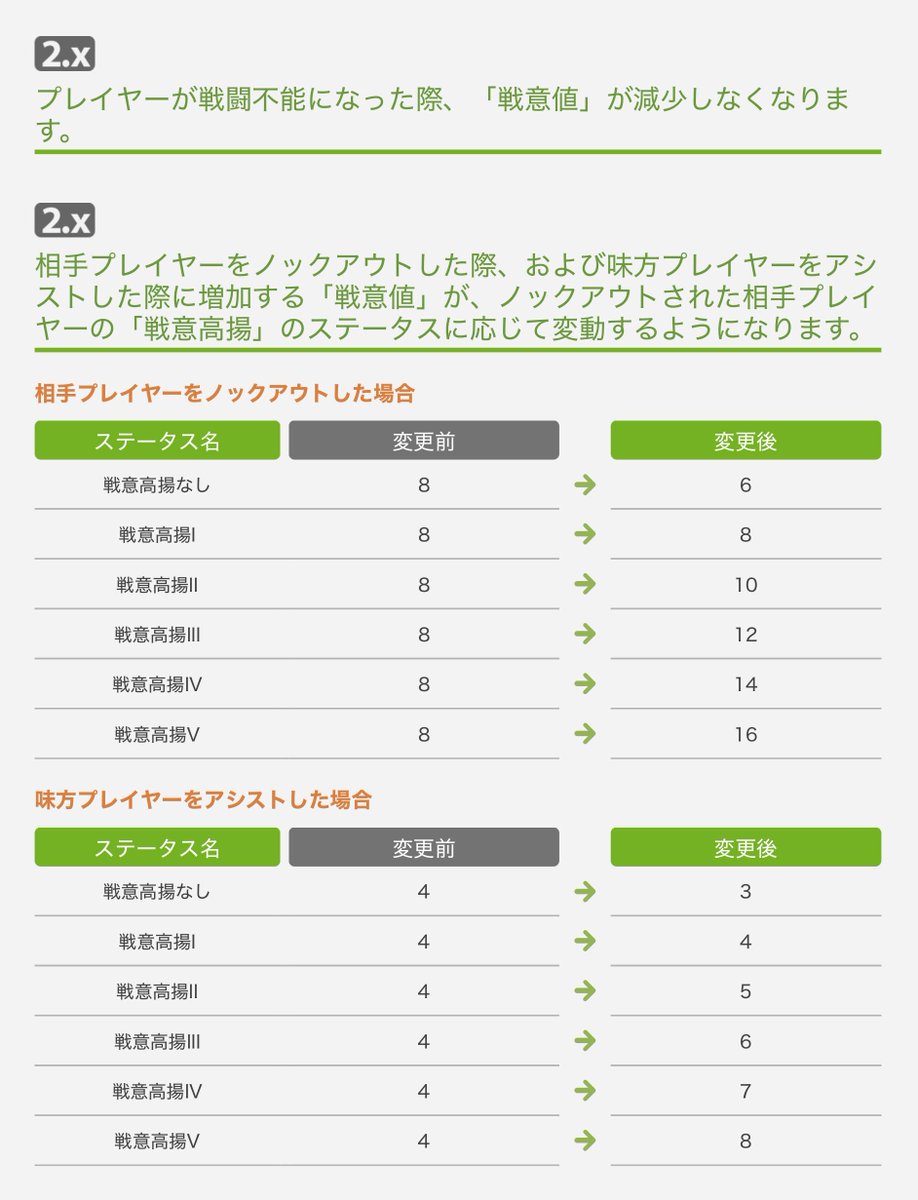 2.x

プレイヤーが戦闘不能になった際、「戦意値」が減少しなくなります。

2.x

相手プレイヤーをノックアウトした際、および味方プレイヤーをアシストした際に増加する「戦意値」が、ノックアウトされた相手プレイヤーの「戦意高揚」のステータスに応じて変動するようになります。

相手プレイヤーをノックアウトした場合

| ステータス名 | 変更前 | | 変更後 |
|---|---|---|---|
| 戦意高揚なし | 8 | → | 6 |
| 戦意高揚I | 8 | → | 8 |
| 戦意高揚II | 8 | → | 10 |
| 戦意高揚III | 8 | → | 12 |
| 戦意高揚IV | 8 | → | 14 |
| 戦意高揚V | 8 | → | 16 |

味方プレイヤーをアシストした場合

| ステータス名 | 変更前 | | 変更後 |
|---|---|---|---|
| 戦意高揚なし | 4 | → | 3 |
| 戦意高揚I | 4 | → | 4 |
| 戦意高揚II | 4 | → | 5 |
| 戦意高揚III | 4 | → | 6 |
| 戦意高揚IV | 4 | → | 7 |
| 戦意高揚V | 4 | → | 8 |